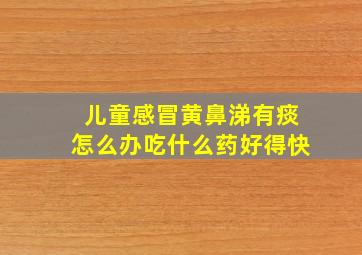 儿童感冒黄鼻涕有痰
怎么办吃什么药好得快